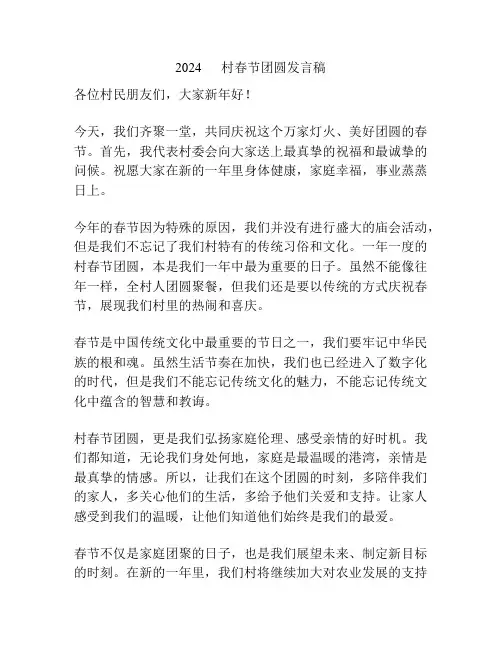 2024 村春节团圆发言稿

各位村民朋友们，大家新年好！

今天，我们齐聚一堂，共同庆祝这个万家灯火、美好团圆的春节。首先，我代表村委会向大家送上最真挚的祝福和最诚挚的问候。祝愿大家在新的一年里身体健康，家庭幸福，事业蒸蒸日上。

今年的春节因为特殊的原因，我们并没有进行盛大的庙会活动，但是我们不忘记了我们村特有的传统习俗和文化。一年一度的村春节团圆，本是我们一年中最为重要的日子。虽然不能像往年一样，全村人团圆聚餐，但我们还是要以传统的方式庆祝春节，展现我们村里的热闹和喜庆。

春节是中国传统文化中最重要的节日之一，我们要牢记中华民族的根和魂。虽然生活节奏在加快，我们也已经进入了数字化的时代，但是我们不能忘记传统文化的魅力，不能忘记传统文化中蕴含的智慧和教诲。

村春节团圆，更是我们弘扬家庭伦理、感受亲情的好时机。我们都知道，无论我们身处何地，家庭是最温暖的港湾，亲情是最真挚的情感。所以，让我们在这个团圆的时刻，多陪伴我们的家人，多关心他们的生活，多给予他们关爱和支持。让家人感受到我们的温暖，让他们知道他们始终是我们的最爱。

春节不仅是家庭团聚的日子，也是我们展望未来、制定新目标的时刻。在新的一年里，我们村将继续加大对农业发展的支持